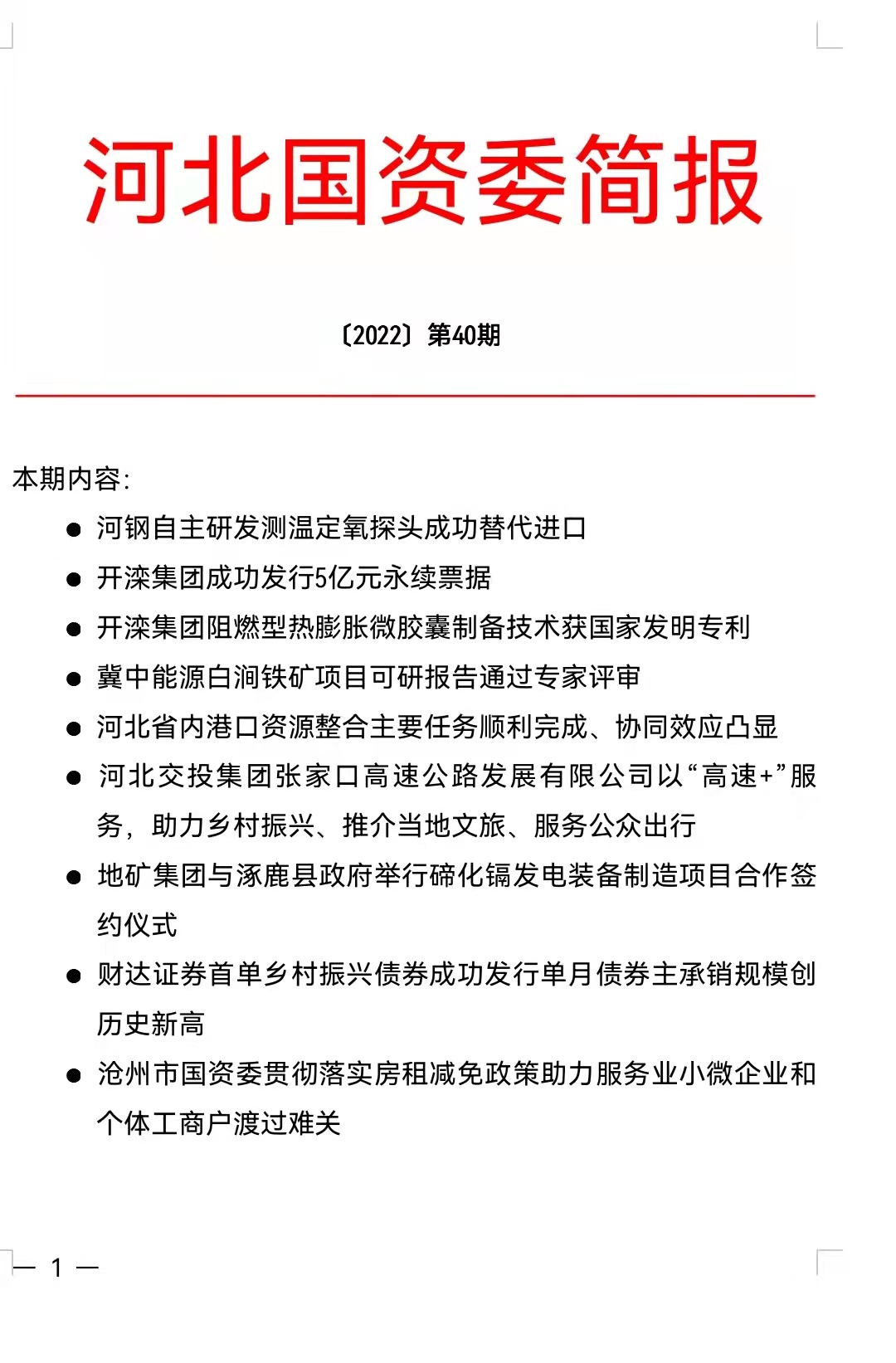 河北国资委简报

〔2022〕第40期

本期内容:

● 河钢自主研发测温定氧探头成功替代进口

● 开滦集团成功发行5亿元永续票据

● 开滦集团阻燃型热膨胀微胶囊制备技术获国家发明专利

● 冀中能源白涧铁矿项目可研报告通过专家评审

● 河北省内港口资源整合主要任务顺利完成、协同效应凸显

● 河北交投集团张家口高速公路发展有限公司以“高速+”服务，助力乡村振兴、推介当地文旅、服务公众出行

● 地矿集团与涿鹿县政府举行碲化镉发电装备制造项目合作签约仪式

● 财达证券首单乡村振兴债券成功发行单月债券主承销规模创历史新高

● 沧州市国资委贯彻落实房租减免政策助力服务业小微企业和个体工商户渡过难关

— 1 —